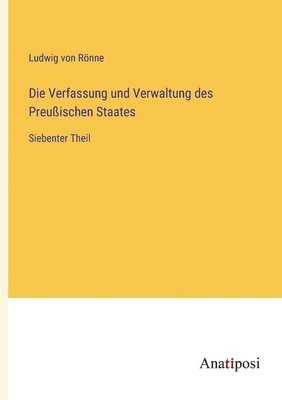 Ludwig von Rönne

Die Verfassung und Verwaltung des Preußischen Staates

Siebenter Theil

Anatiposi